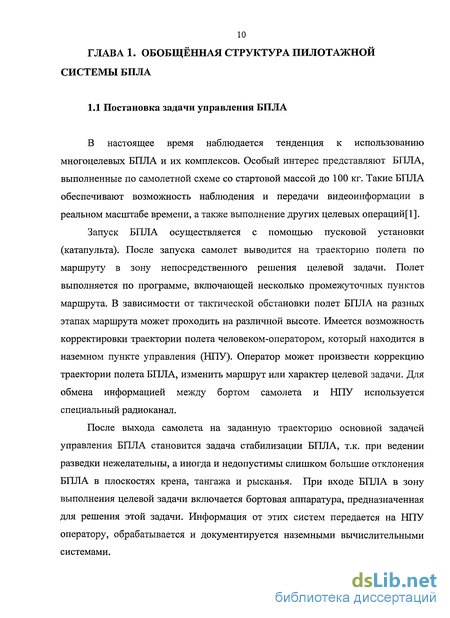 10

ГЛАВА 1. ОБОБЩЁННАЯ СТРУКТУРА ПИЛОТАЖНОЙ СИСТЕМЫ БПЛА

1.1 Постановка задачи управления БПЛА

В настоящее время наблюдается тенденция к использованию многоцелевых БПЛА и их комплексов. Особый интерес представляют БПЛА, выполненные по самолетной схеме со стартовой массой до 100 кг. Такие БПЛА обеспечивают возможность наблюдения и передачи видеоинформации в реальном масштабе времени, а также выполнение других целевых операций[1].

Запуск БПЛА осуществляется с помощью пусковой установки (катапульта). После запуска самолет выводится на траекторию полета по маршруту в зону непосредственного решения целевой задачи. Полет выполняется по программе, включающей несколько промежуточных пунктов маршрута. В зависимости от тактической обстановки полет БПЛА на разных этапах маршрута может проходить на различной высоте. Имеется возможность корректировки траектории полета человеком-оператором, который находится в наземном пункте управления (НПУ). Оператор может произвести коррекцию траектории полета БПЛА, изменить маршрут или характер целевой задачи. Для обмена информацией между бортом самолета и НПУ используется специальный радиоканал.

После выхода самолета на заданную траекторию основной задачей управления БПЛА становится задача стабилизации БПЛА, т.к. при ведении разведки нежелательны, а иногда и недопустимы слишком большие отклонения БПЛА в плоскостях крена, тангажа и рысканья. При входе БПЛА в зону выполнения целевой задачи включается бортовая аппаратура, предназначенная для решения этой задачи. Информация от этих систем передается на НПУ оператору, обрабатывается и документируется наземными вычислительными системами.

dsLib.net
библиотека диссертаций